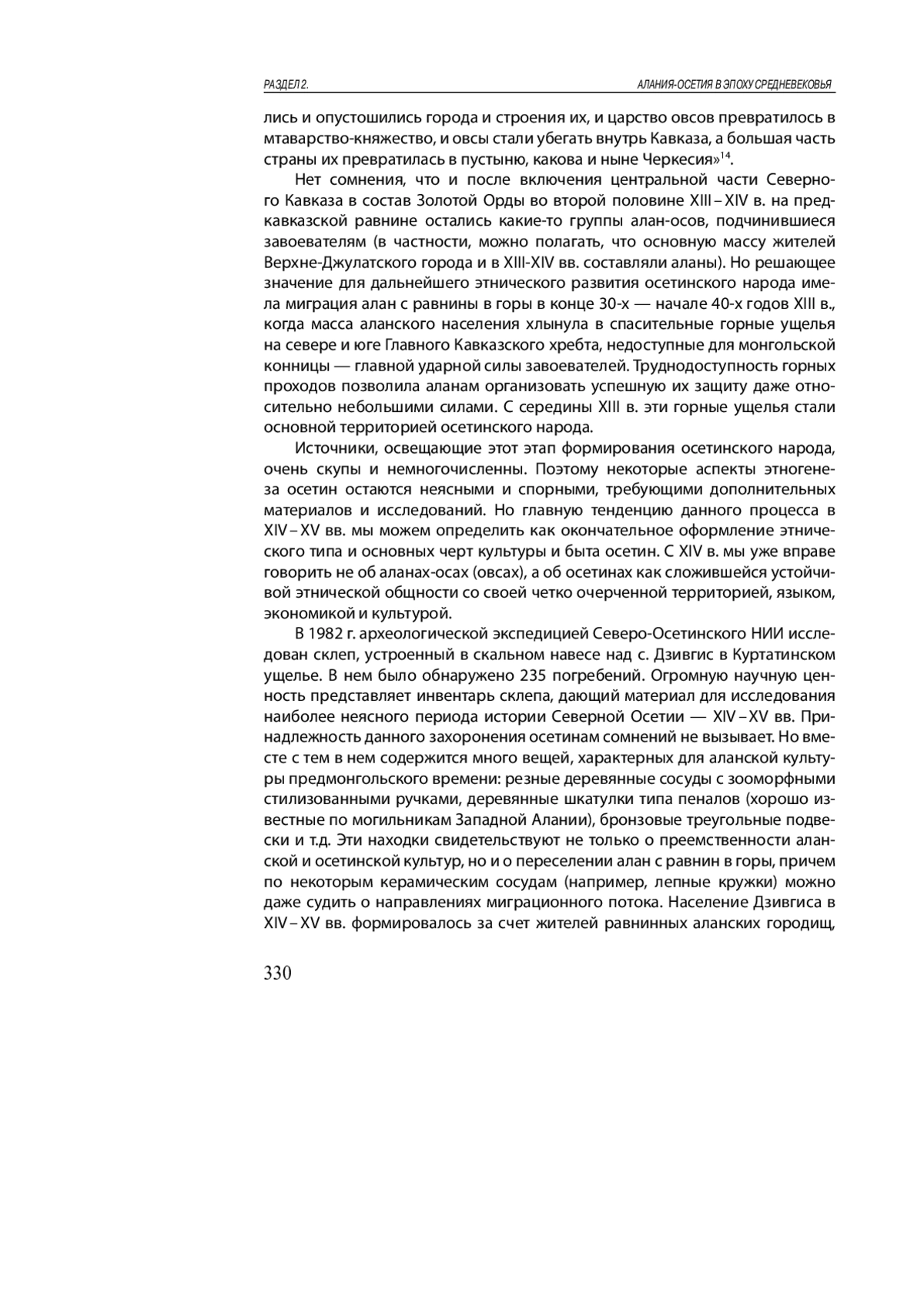 РАЗДЕЛ 2.

АЛАНИЯ-ОСЕТИЯ В ЭПОХУ СРЕДНЕВЕКОВЬЯ

лись и опустошились города и строения их, и царство овсов превратилось в мтаварство-княжество, и овсы стали убегать внутрь Кавказа, а большая часть страны их превратилась в пустыню, какова и ныне Черкесия»$^{14}$.

Нет сомнения, что и после включения центральной части Северного Кавказа в состав Золотой Орды во второй половине XIII – XIV в. на предкавказской равнине остались какие-то группы алан-осов, подчинившиеся завоевателям (в частности, можно полагать, что основную массу жителей Верхне-Джулатского города и в XIII-XIV вв. составляли аланы). Но решающее значение для дальнейшего этнического развития осетинского народа имела миграция алан с равнины в горы в конце 30-х — начале 40-х годов XIII в., когда масса аланского населения хлынула в спасительные горные ущелья на севере и юге Главного Кавказского хребта, недоступные для монгольской конницы — главной ударной силы завоевателей. Труднодоступность горных проходов позволила аланам организовать успешную их защиту даже относительно небольшими силами. С середины XIII в. эти горные ущелья стали основной территорией осетинского народа.

Источники, освещающие этот этап формирования осетинского народа, очень скупы и немногочисленны. Поэтому некоторые аспекты этногенеза осетин остаются неясными и спорными, требующими дополнительных материалов и исследований. Но главную тенденцию данного процесса в XIV – XV вв. мы можем определить как окончательное оформление этнического типа и основных черт культуры и быта осетин. С XIV в. мы уже вправе говорить не об аланах-осах (овсах), а об осетинах как сложившейся устойчивой этнической общности со своей четко очерченной территорией, языком, экономикой и культурой.

В 1982 г. археологической экспедицией Северо-Осетинского НИИ исследован склеп, устроенный в скальном навесе над с. Дзивгис в Куртатинском ущелье. В нем было обнаружено 235 погребений. Огромную научную ценность представляет инвентарь склепа, дающий материал для исследования наиболее неясного периода истории Северной Осетии — XIV – XV вв. Принадлежность данного захоронения осетинам сомнений не вызывает. Но вместе с тем в нем содержится много вещей, характерных для аланской культуры предмонгольского времени: резные деревянные сосуды с зооморфными стилизованными ручками, деревянные шкатулки типа пеналов (хорошо известные по могильникам Западной Алании), бронзовые треугольные подвески и т.д. Эти находки свидетельствуют не только о преемственности аланской и осетинской культур, но и о переселении алан с равнин в горы, причем по некоторым керамическим сосудам (например, лепные кружки) можно даже судить о направлениях миграционного потока. Население Дзивгиса в XIV – XV вв. формировалось за счет жителей равнинных аланских городищ,

330